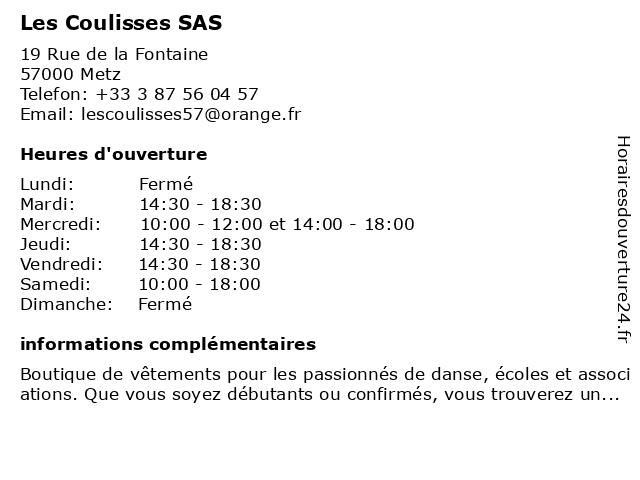 Les Coulisses SAS

19 Rue de la Fontaine
57000 Metz
Telefon: +33 3 87 56 04 57
Email: lescoulisses57@orange.fr

Heures d'ouverture

| | |
|---|---|
| Lundi: | Fermé |
| Mardi: | 14:30 - 18:30 |
| Mercredi: | 10:00 - 12:00 et 14:00 - 18:00 |
| Jeudi: | 14:30 - 18:30 |
| Vendredi: | 14:30 - 18:30 |
| Samedi: | 10:00 - 18:00 |
| Dimanche: | Fermé |

informations complémentaires

Boutique de vêtements pour les passionnés de danse, écoles et associations. Que vous soyez débutants ou confirmés, vous trouverez un...

Horairesdouverture24.fr